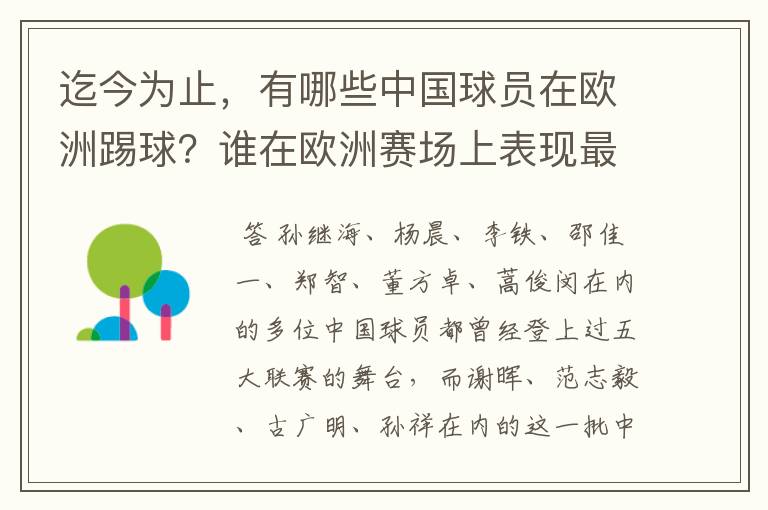 迄今为止，有哪些中国球员在欧洲踢球？谁在欧洲赛场上表现最

答 孙继海、杨晨、李铁、邵佳一、郑智、董方卓、蒿俊闵在内的多位中国球员都曾经登上过五大联赛的舞台，而谢晖、范志毅、古广明、孙祥在内的这一批中